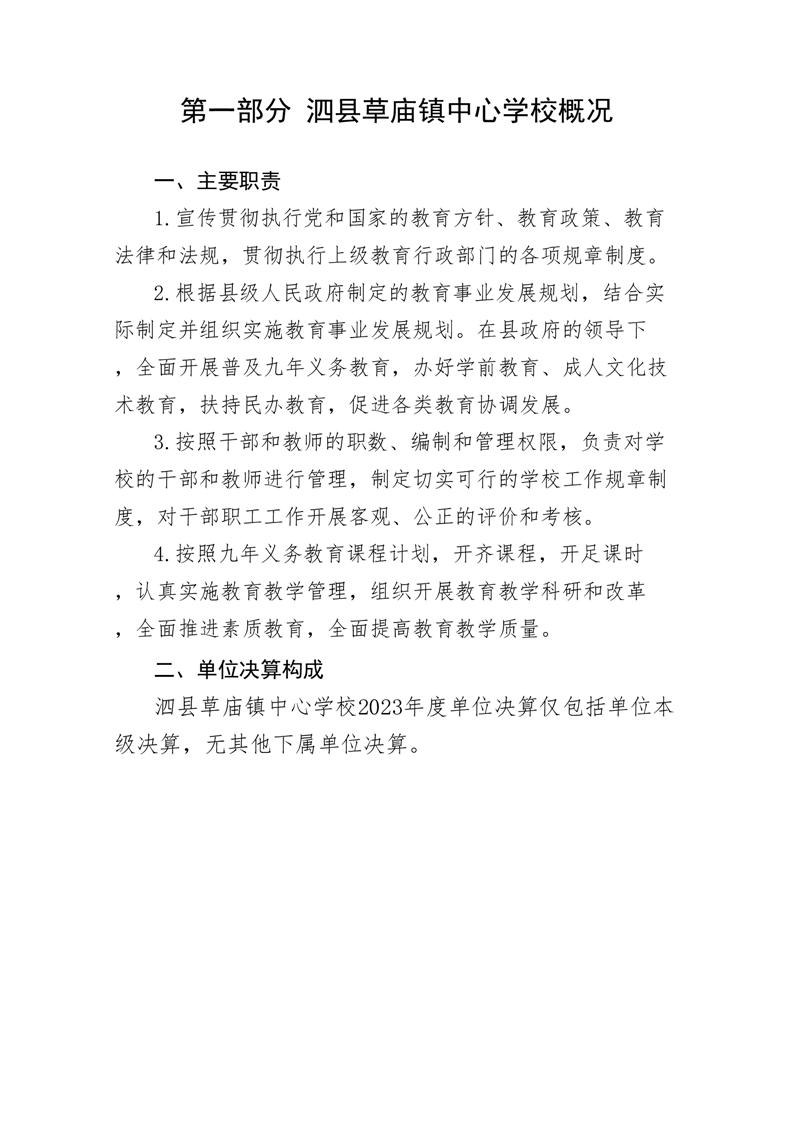 第一部分 泗县草庙镇中心学校概况

一、主要职责

1.宣传贯彻执行党和国家的教育方针、教育政策、教育法律和法规，贯彻执行上级教育行政部门的各项规章制度。

2.根据县级人民政府制定的教育事业发展规划，结合实际制定并组织实施教育事业发展规划。在县政府的领导下，全面开展普及九年义务教育，办好学前教育、成人文化技术教育，扶持民办教育，促进各类教育协调发展。

3.按照干部和教师的职数、编制和管理权限，负责对学校的干部和教师进行管理，制定切实可行的学校工作规章制度，对干部职工工作开展客观、公正的评价和考核。

4.按照九年义务教育课程计划，开齐课程，开足课时，认真实施教育教学管理，组织开展教育教学科研和改革，全面推进素质教育，全面提高教育教学质量。

二、单位决算构成

泗县草庙镇中心学校2023年度单位决算仅包括单位本级决算，无其他下属单位决算。